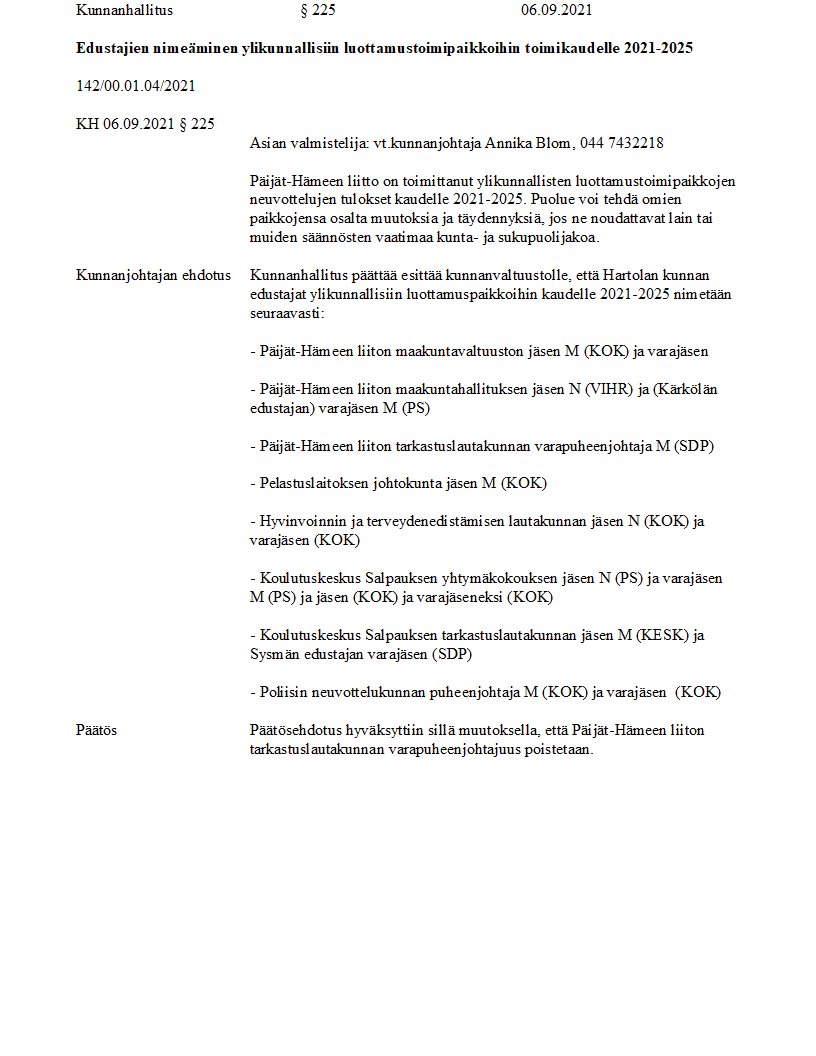 Kunnanhallitus § 225 06.09.2021

Edustajien nimeäminen ylikunnallisiin luottamustoimipaikkoihin toimikaudelle 2021-2025

142/00.01.04/2021

KH 06.09.2021 § 225

Asian valmistelija: vt.kunnanjohtaja Annika Blom, 044 7432218

Päijät-Hämeen liitto on toimittanut ylikunnallisten luottamustoimipaikkojen neuvottelujen tulokset kaudelle 2021-2025. Puolue voi tehdä omien paikkojensa osalta muutoksia ja täydennyksiä, jos ne noudattavat lain tai muiden säännösten vaatimaa kunta- ja sukupuolijakoa.

Kunnanjohtajan ehdotus

Kunnanhallitus päättää esittää kunnanvaltuustolle, että Hartolan kunnan edustajat ylikunnallisiin luottamuspaikkoihin kaudelle 2021-2025 nimetään seuraavasti:

- Päijät-Hämeen liiton maakuntavaltuuston jäsen M (KOK) ja varajäsen

- Päijät-Hämeen liiton maakuntahallituksen jäsen N (VIHR) ja (Kärkölän edustajan) varajäsen M (PS)

- Päijät-Hämeen liiton tarkastuslautakunnan varapuheenjohtaja M (SDP)

- Pelastuslaitoksen johtokunta jäsen M (KOK)

- Hyvinvoinnin ja terveydenedistämisen lautakunnan jäsen N (KOK) ja varajäsen (KOK)

- Koulutuskeskus Salpauksen yhtymäkokouksen jäsen N (PS) ja varajäsen M (PS) ja jäsen (KOK) ja varajäseneksi (KOK)

- Koulutuskeskus Salpauksen tarkastuslautakunnan jäsen M (KESK) ja Sysmän edustajan varajäsen (SDP)

- Poliisin neuvottelukunnan puheenjohtaja M (KOK) ja varajäsen (KOK)

Päätös

Päätösehdotus hyväksyttiin sillä muutoksella, että Päijät-Hämeen liiton tarkastuslautakunnan varapuheenjohtajuus poistetaan.